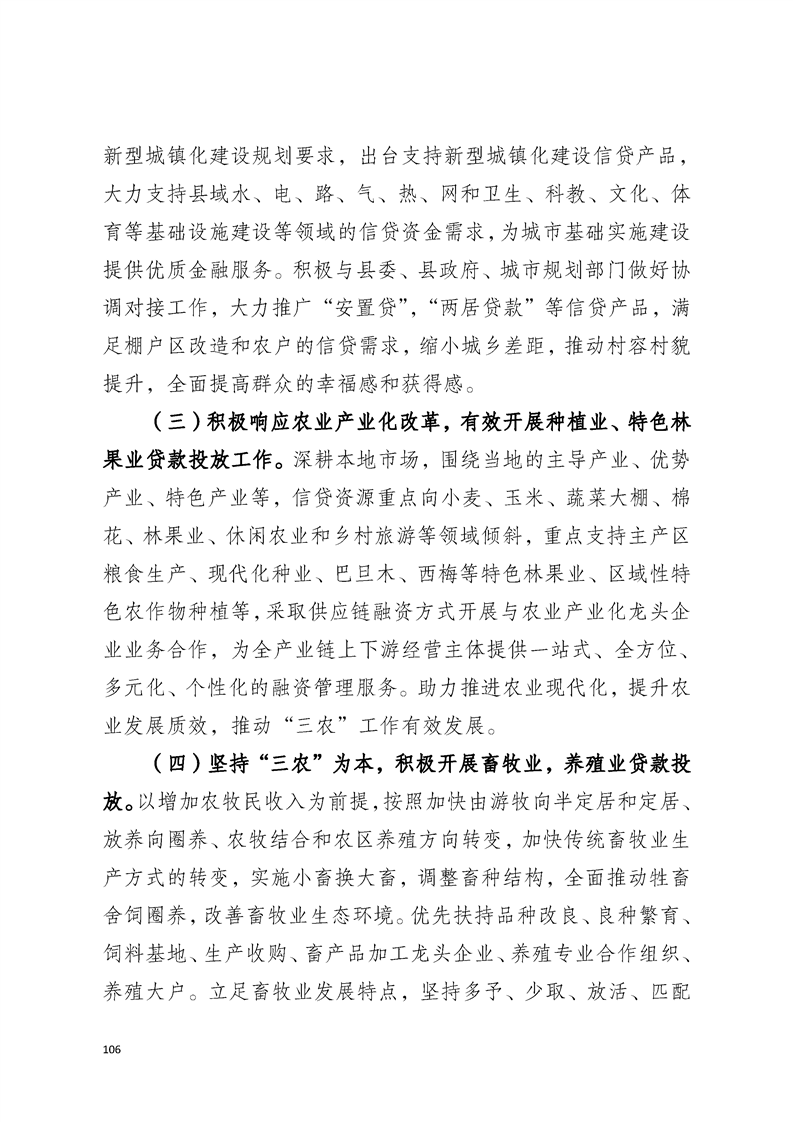 新型城镇化建设规划要求，出台支持新型城镇化建设信贷产品，大力支持县域水、电、路、气、热、网和卫生、科教、文化、体育等基础设施建设等领域的信贷资金需求，为城市基础实施建设提供优质金融服务。积极与县委、县政府、城市规划部门做好协调对接工作，大力推广“安置贷”,“两居贷款”等信贷产品，满足棚户区改造和农户的信贷需求，缩小城乡差距，推动村容村貌提升，全面提高群众的幸福感和获得感。

（三）积极响应农业产业化改革，有效开展种植业、特色林果业贷款投放工作。深耕本地市场，围绕当地的主导产业、优势产业、特色产业等，信贷资源重点向小麦、玉米、蔬菜大棚、棉花、林果业、休闲农业和乡村旅游等领域倾斜，重点支持主产区粮食生产、现代化种业、巴旦木、西梅等特色林果业、区域性特色农作物种植等，采取供应链融资方式开展与农业产业化龙头企业业务合作，为全产业链上下游经营主体提供一站式、全方位、多元化、个性化的融资管理服务。助力推进农业现代化，提升农业发展质效，推动“三农”工作有效发展。

（四）坚持“三农”为本，积极开展畜牧业，养殖业贷款投放。以增加农牧民收入为前提，按照加快由游牧向半定居和定居、放养向圈养、农牧结合和农区养殖方向转变，加快传统畜牧业生产方式的转变，实施小畜换大畜，调整畜种结构，全面推动牲畜舍饲圈养，改善畜牧业生态环境。优先扶持品种改良、良种繁育、饲料基地、生产收购、畜产品加工龙头企业、养殖专业合作组织、养殖大户。立足畜牧业发展特点，坚持多予、少取、放活、匹配

106